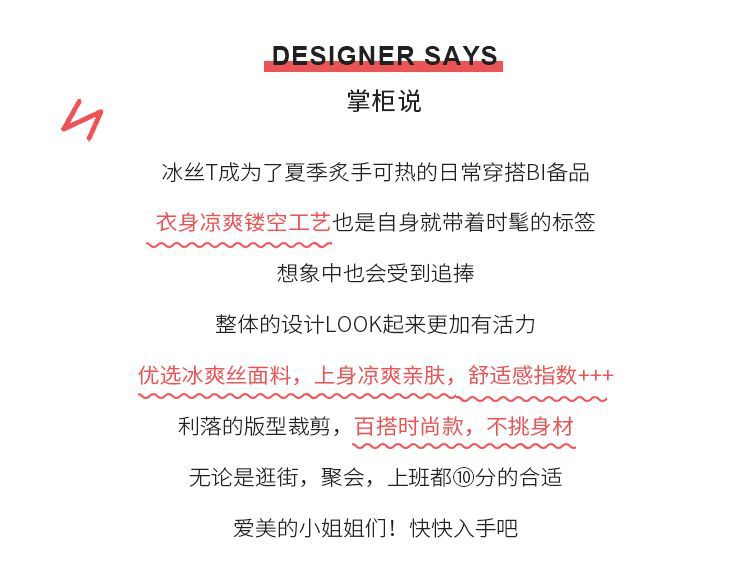 DESIGNER SAYS
掌柜说

冰丝T成为了夏季炙手可热的日常穿搭BI备品

衣身凉爽镂空工艺也是自身就带着时髦的标签

想象中也会受到追捧

整体的设计LOOK起来更加有活力

优选冰爽丝面料，上身凉爽亲肤，舒适感指数+++

利落的版型裁剪，百搭时尚款，不挑身材

无论是逛街，聚会，上班都⑩分的合适

爱美的小姐姐们！快快入手吧